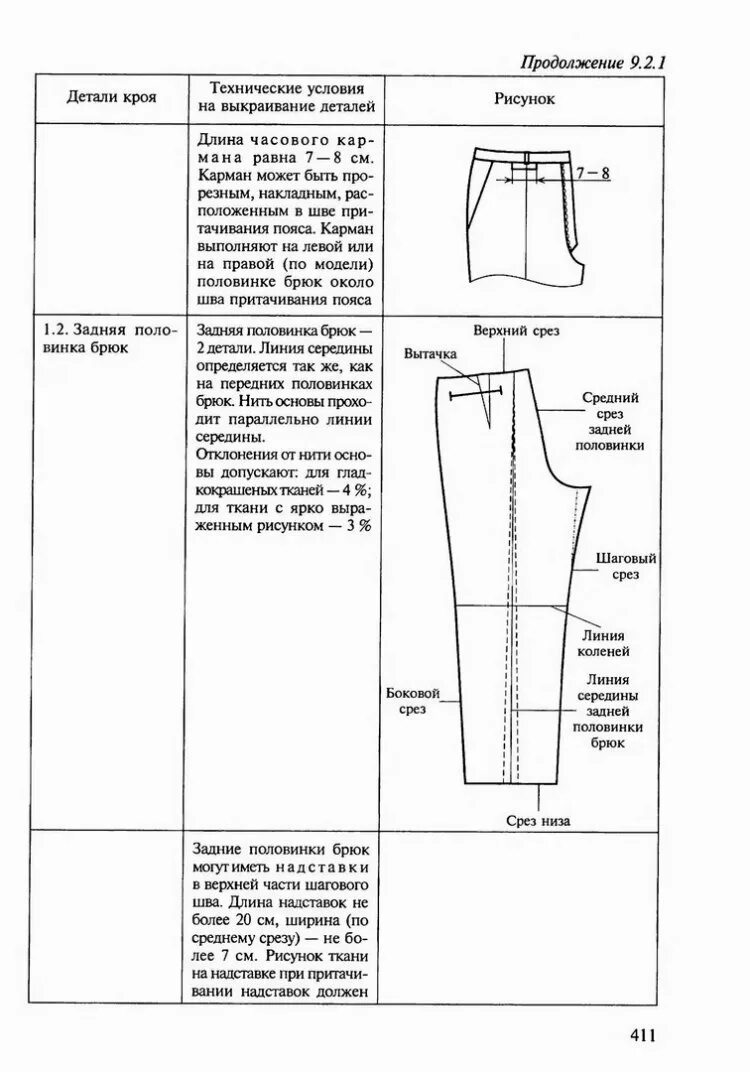 Продолжение 9.2.1

| Детали кроя | Технические условия на выкраивание деталей | Рисунок |
|---|---|---|
| | Длина часового кармана равна 7—8 см. Карман может быть прорезным, накладным, расположенным в шве притачивания пояса. Карман выполняют на левой или на правой (по модели) половинке брюк около шва притачивания пояса | 7—8 |
| 1.2. Задняя половинка брюк | Задняя половинка брюк — 2 детали. Линия середины определяется так же, как на передних половинках брюк. Нить основы проходит параллельно линии середины. Отклонения от нити основы допускают: для гладкокрашеных тканей — 4 %; для ткани с ярко выраженным рисунком — 3 % | Верхний срез Вытачка Средний срез задней половинки Шаговый срез Линия коленей Боковой срез Линия середины задней половинки брюк Срез низа |
| | Задние половинки брюк могут иметь надставки в верхней части шагового шва. Длина надставок не более 20 см, ширина (по среднему срезу) — не более 7 см. Рисунок ткани на надставке при притачивании надставок должен | |

411